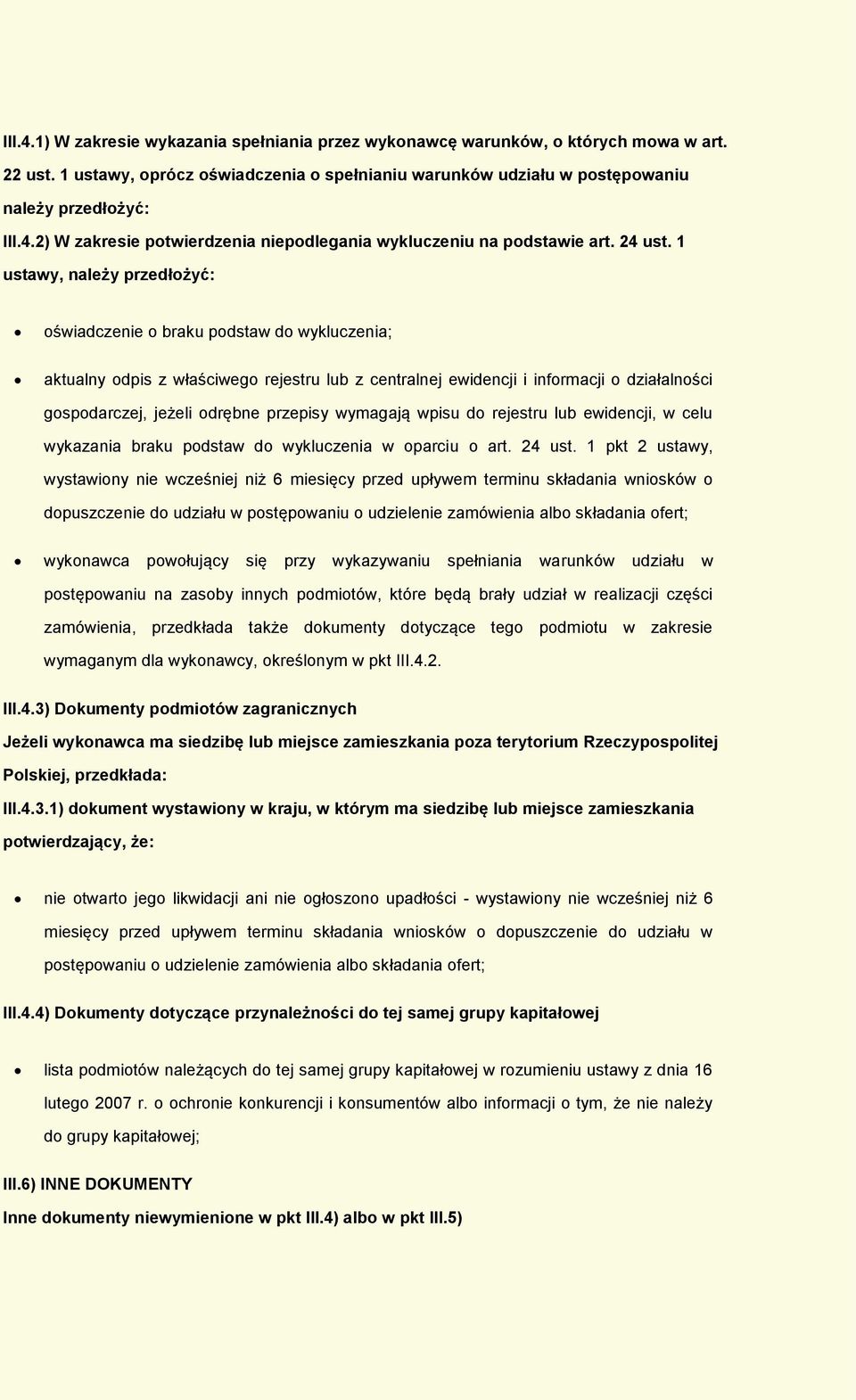 III.4.1) W zakresie wykazania spełniania przez wykonawcę warunków, o których mowa w art. 22 ust. 1 ustawy, oprócz oświadczenia o spełnianiu warunków udziału w postępowaniu należy przedłożyć:

III.4.2) W zakresie potwierdzenia niepodlegania wykluczeniu na podstawie art. 24 ust. 1 ustawy, należy przedłożyć:

• oświadczenie o braku podstaw do wykluczenia;

• aktualny odpis z właściwego rejestru lub z centralnej ewidencji i informacji o działalności gospodarczej, jeżeli odrębne przepisy wymagają wpisu do rejestru lub ewidencji, w celu wykazania braku podstaw do wykluczenia w oparciu o art. 24 ust. 1 pkt 2 ustawy, wystawiony nie wcześniej niż 6 miesięcy przed upływem terminu składania wniosków o dopuszczenie do udziału w postępowaniu o udzielenie zamówienia albo składania ofert;

• wykonawca powołujący się przy wykazywaniu spełniania warunków udziału w postępowaniu na zasoby innych podmiotów, które będą brały udział w realizacji części zamówienia, przedkłada także dokumenty dotyczące tego podmiotu w zakresie wymaganym dla wykonawcy, określonym w pkt III.4.2.

III.4.3) Dokumenty podmiotów zagranicznych

Jeżeli wykonawca ma siedzibę lub miejsce zamieszkania poza terytorium Rzeczypospolitej Polskiej, przedkłada:

III.4.3.1) dokument wystawiony w kraju, w którym ma siedzibę lub miejsce zamieszkania potwierdzający, że:

• nie otwarto jego likwidacji ani nie ogłoszono upadłości - wystawiony nie wcześniej niż 6 miesięcy przed upływem terminu składania wniosków o dopuszczenie do udziału w postępowaniu o udzielenie zamówienia albo składania ofert;

III.4.4) Dokumenty dotyczące przynależności do tej samej grupy kapitałowej

• lista podmiotów należących do tej samej grupy kapitałowej w rozumieniu ustawy z dnia 16 lutego 2007 r. o ochronie konkurencji i konsumentów albo informacji o tym, że nie należy do grupy kapitałowej;

III.6) INNE DOKUMENTY

Inne dokumenty niewymienione w pkt III.4) albo w pkt III.5)